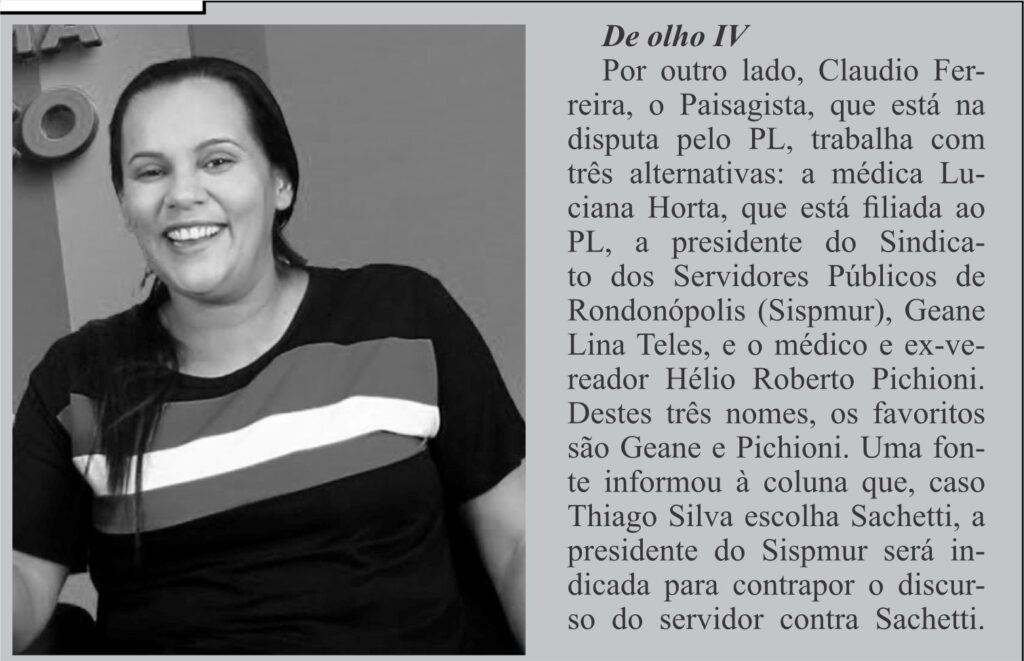 De olho IV

Por outro lado, Claudio Ferreira, o Paisagista, que está na disputa pelo PL, trabalha com três alternativas: a médica Luciana Horta, que está filiada ao PL, a presidente do Sindicato dos Servidores Públicos de Rondonópolis (Sispmur), Geane Lina Teles, e o médico e ex-vereador Hélio Roberto Pichioni. Destes três nomes, os favoritos são Geane e Pichioni. Uma fonte informou à coluna que, caso Thiago Silva escolha Sachetti, a presidente do Sispmur será indicada para contrapor o discurso do servidor contra Sachetti.